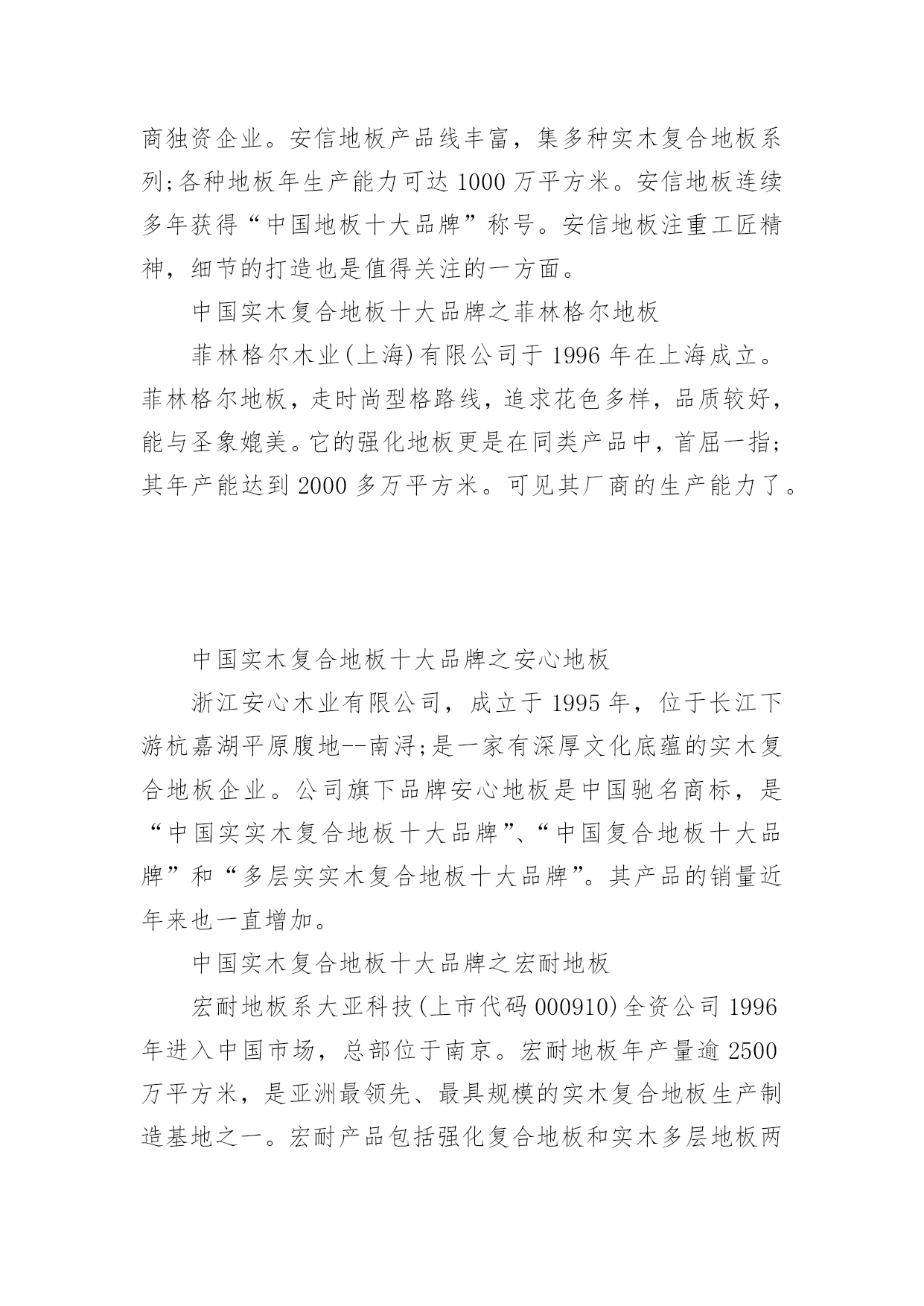 商独资企业。安信地板产品线丰富，集多种实木复合地板系列;各种地板年生产能力可达 1000 万平方米。安信地板连续多年获得“中国地板十大品牌”称号。安信地板注重工匠精神，细节的打造也是值得关注的一方面。

中国实木复合地板十大品牌之菲林格尔地板

菲林格尔木业(上海)有限公司于 1996 年在上海成立。菲林格尔地板，走时尚型格路线，追求花色多样，品质较好，能与圣象媲美。它的强化地板更是在同类产品中，首屈一指;其年产能达到 2000 多万平方米。可见其厂商的生产能力了。

中国实木复合地板十大品牌之安心地板

浙江安心木业有限公司，成立于 1995 年，位于长江下游杭嘉湖平原腹地--南浔;是一家有深厚文化底蕴的实木复合地板企业。公司旗下品牌安心地板是中国驰名商标，是“中国实实木复合地板十大品牌”、“中国复合地板十大品牌”和“多层实实木复合地板十大品牌”。其产品的销量近年来也一直增加。

中国实木复合地板十大品牌之宏耐地板

宏耐地板系大亚科技(上市代码 000910)全资公司 1996 年进入中国市场，总部位于南京。宏耐地板年产量逾 2500 万平方米，是亚洲最领先、最具规模的实木复合地板生产制造基地之一。宏耐产品包括强化复合地板和实木多层地板两